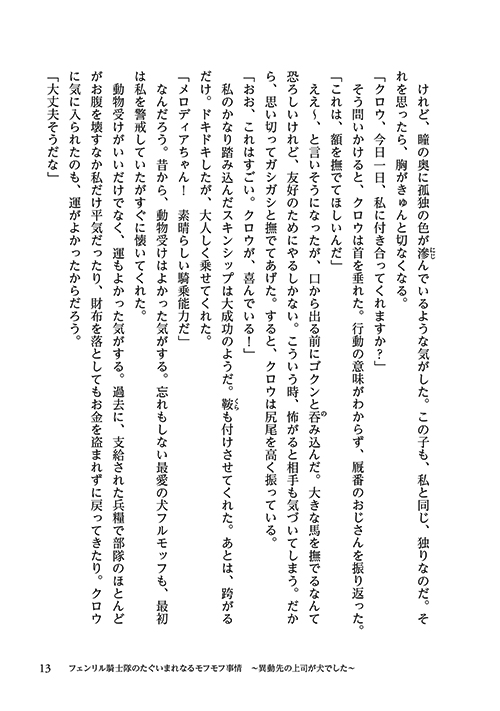 けれど、瞳の奥に孤独の色が滲んでいるような気がした。この子も、私と同じ、独りなのだ。それを思ったら、胸がきゅんと切なくなる。

「クロウ、今日一日、私に付き合ってくれますか？」

そう問いかけると、クロウは首を垂れた。行動の意味がわからず、厩番のおじさんを振り返った。

「これは、額を撫でてほしいんだ」

ええ～、と言いそうになったが、口から出る前にゴクンと呑み込んだ。大きな馬を撫でるなんて恐ろしいけれど、友好のためにやるしかない。こういう時、怖がると相手も気づいてしまう。だから、思い切ってガシガシと撫でてあげた。すると、クロウは尻尾を高く振っている。

「おお、これはすごい。クロウが、喜んでいる！」

私のかなり踏み込んだスキンシップは大成功のようだ。鞍も付けさせてくれた。あとは、跨がるだけ。ドキドキしたが、大人しく乗せてくれた。

「メロディアちゃん！　素晴らしい騎乗能力だ」

なんだろう。昔から、動物受けはよかった気がする。忘れもしない最愛の犬フルモッフも、最初は私を警戒していたがすぐに懐いてくれた。

動物受けがいいだけでなく、運もよかった気がする。過去に、支給された兵糧で部隊のほとんどがお腹を壊すなか私だけ平気だったり、財布を落としてもお金を盗まれずに戻ってきたり。クロウに気に入られたのも、運がよかったからだろう。

「大丈夫そうだな」

13　フェンリル騎士隊のたぐいまれなるモフモフ事情　～異動先の上司が犬でした～